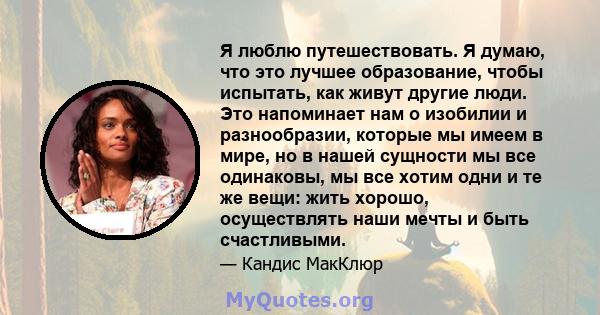 Я люблю путешествовать. Я думаю, что это лучшее образование, чтобы испытать, как живут другие люди. Это напоминает нам о изобилии и разнообразии, которые мы имеем в мире, но в нашей сущности мы все одинаковы, мы все хотим одни и те же вещи: жить хорошо, осуществлять наши мечты и быть счастливыми.

— Кандис МакКлюр

MyQuotes.org